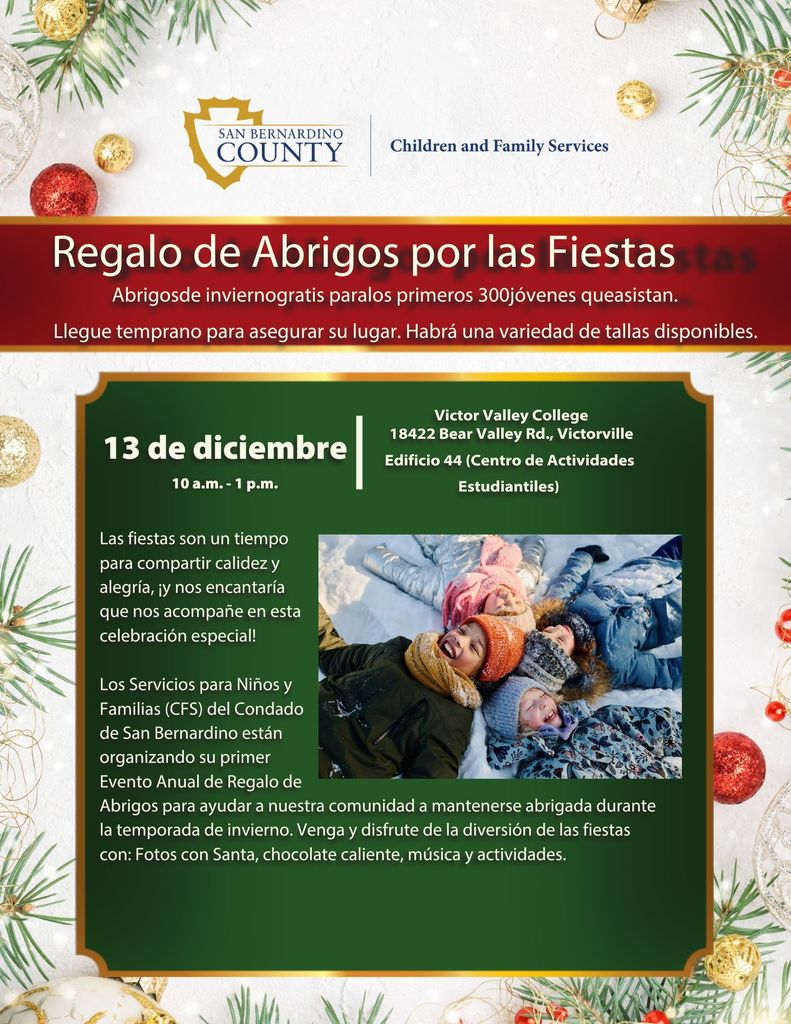 SAN BERNARDINO COUNTY

Children and Family Services

Regalo de Abrigos por las Fiestas

Abrigosde inviernogratis paralos primeros 300jóvenes queasistan.

Llegue temprano para asegurar su lugar. Habrá una variedad de tallas disponibles.

13 de diciembre
10 a.m. - 1 p.m.

Victor Valley College
18422 Bear Valley Rd., Victorville
Edificio 44 (Centro de Actividades Estudiantiles)

Las fiestas son un tiempo para compartir calidez y alegría, ¡y nos encantaría que nos acompañe en esta celebración especial!

Los Servicios para Niños y Familias (CFS) del Condado de San Bernardino están organizando su primer Evento Anual de Regalo de Abrigos para ayudar a nuestra comunidad a mantenerse abrigada durante la temporada de invierno. Venga y disfrute de la diversión de las fiestas con: Fotos con Santa, chocolate caliente, música y actividades.